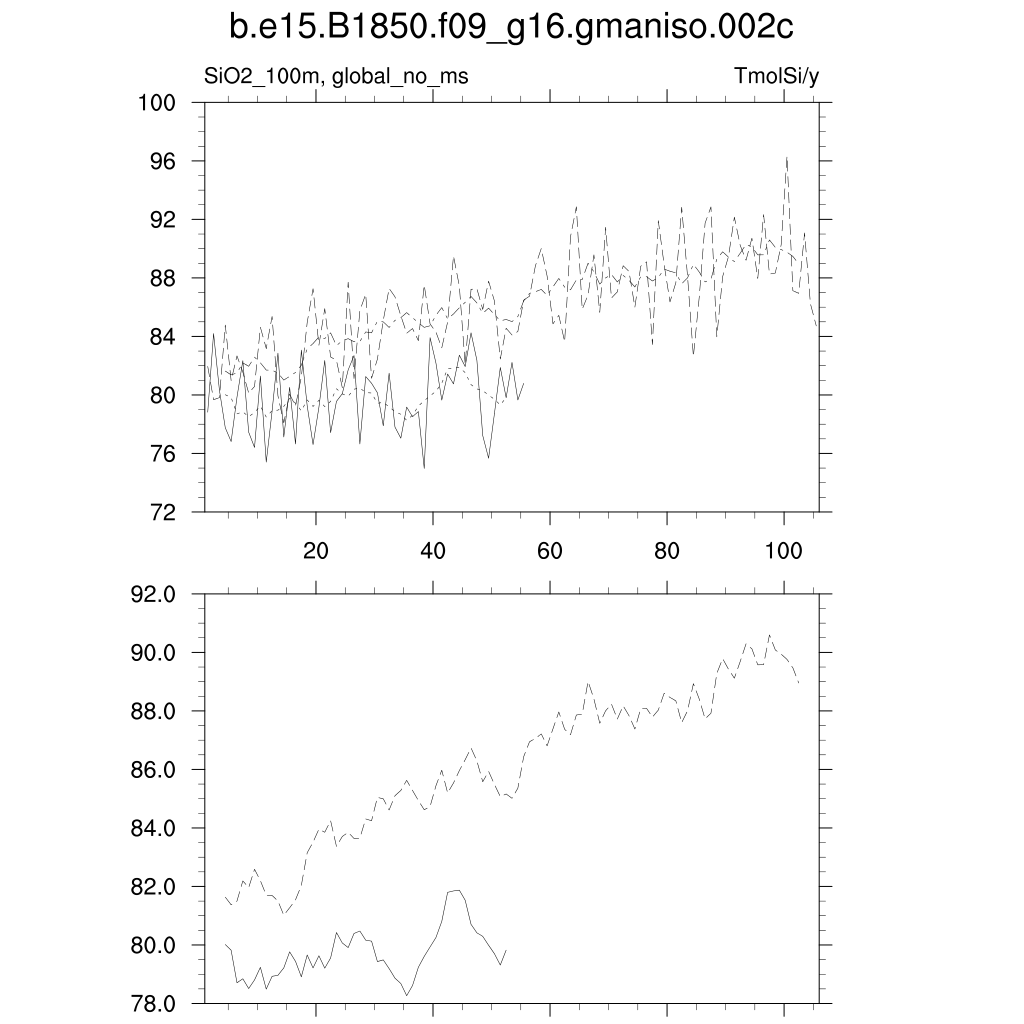 b.e15.B1850.f09_g16.gmaniso.002c

SiO2_100m, global_no_ms

TmolSi/y

100
96
92
88
84
80
76
72

20
40
60
80
100

92.0
90.0
88.0
86.0
84.0
82.0
80.0
78.0